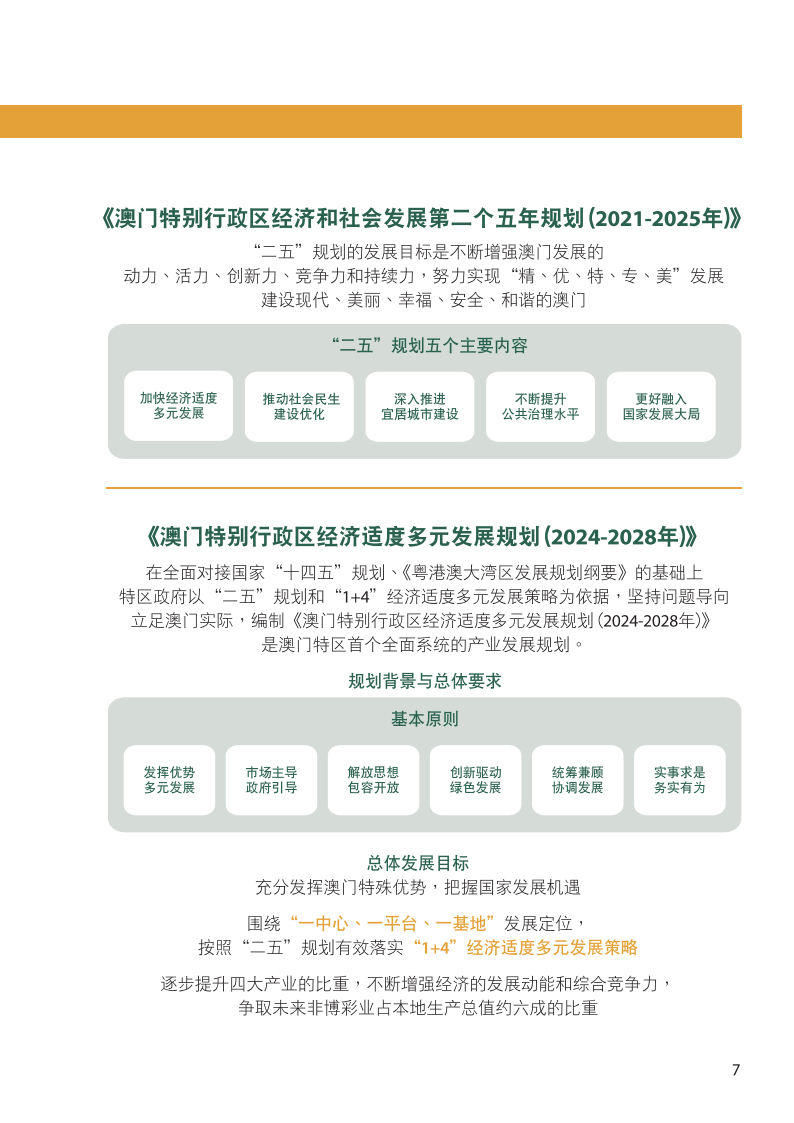 《澳门特别行政区经济和社会发展第二个五年规划（2021-2025年）》

“二五”规划的发展目标是不断增强澳门发展的动力、活力、创新力、竞争力和持续力，努力实现“精、优、特、专、美”发展建设现代、美丽、幸福、安全、和谐的澳门

“二五”规划五个主要内容

加快经济适度多元发展

推动社会民生建设优化

深入推进宜居城市建设

不断提升公共治理水平

更好融入国家发展大局

《澳门特别行政区经济适度多元发展规划（2024-2028年）》

在全面对接国家“十四五”规划、《粤港澳大湾区发展规划纲要》的基础上特区政府以“二五”规划和“1+4”经济适度多元发展策略为依据，坚持问题导向立足澳门实际，编制《澳门特别行政区经济适度多元发展规划（2024-2028年）》是澳门特区首个全面系统的产业发展规划。

规划背景与总体要求

基本原则

发挥优势多元发展

市场主导政府引导

解放思想包容开放

创新驱动绿色发展

统筹兼顾协调发展

实事求是务实有为

总体发展目标

充分发挥澳门特殊优势，把握国家发展机遇

围绕“一中心、一平台、一基地”发展定位，按照“二五”规划有效落实“1+4”经济适度多元发展策略

逐步提升四大产业的比重，不断增强经济的发展动能和综合竞争力，争取未来非博彩业占本地生产总值约六成的比重

7